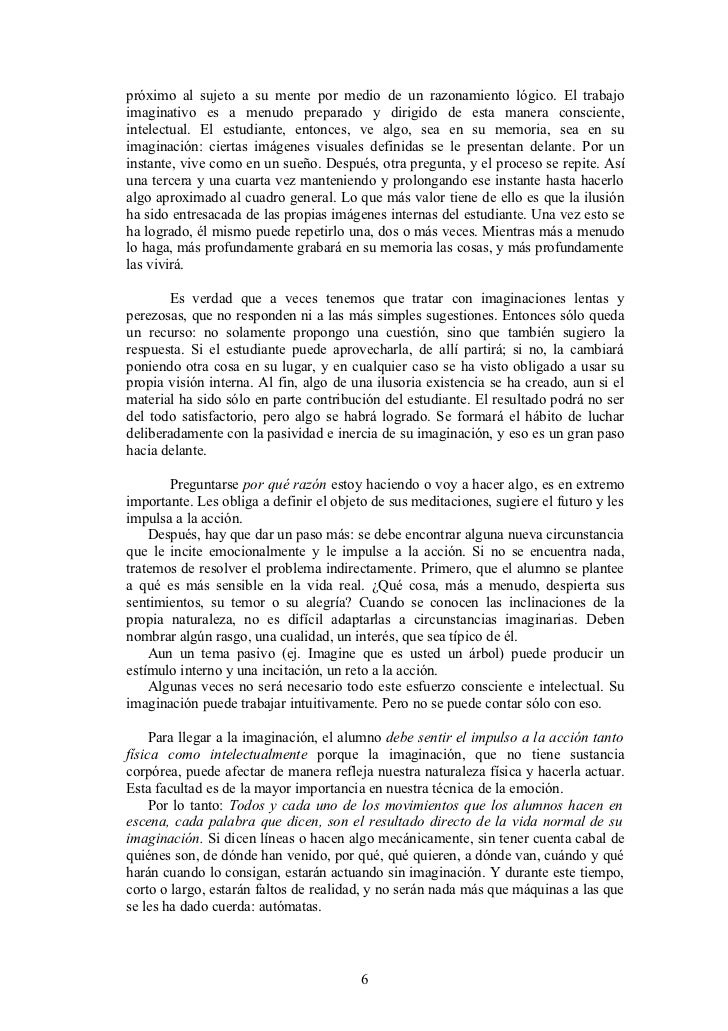 próximo al sujeto a su mente por medio de un razonamiento lógico. El trabajo imaginativo es a menudo preparado y dirigido de esta manera consciente, intelectual. El estudiante, entonces, ve algo, sea en su memoria, sea en su imaginación: ciertas imágenes visuales definidas se le presentan delante. Por un instante, vive como en un sueño. Después, otra pregunta, y el proceso se repite. Así una tercera y una cuarta vez manteniendo y prolongando ese instante hasta hacerlo algo aproximado al cuadro general. Lo que más valor tiene de ello es que la ilusión ha sido entresacada de las propias imágenes internas del estudiante. Una vez esto se ha logrado, él mismo puede repetirlo una, dos o más veces. Mientras más a menudo lo haga, más profundamente grabará en su memoria las cosas, y más profundamente las vivirá.

Es verdad que a veces tenemos que tratar con imaginaciones lentas y perezosas, que no responden ni a las más simples sugestiones. Entonces sólo queda un recurso: no solamente propongo una cuestión, sino que también sugiero la respuesta. Si el estudiante puede aprovecharla, de allí partirá; si no, la cambiará poniendo otra cosa en su lugar, y en cualquier caso se ha visto obligado a usar su propia visión interna. Al fin, algo de una ilusoria existencia se ha creado, aun si el material ha sido sólo en parte contribución del estudiante. El resultado podrá no ser del todo satisfactorio, pero algo se habrá logrado. Se formará el hábito de luchar deliberadamente con la pasividad e inercia de su imaginación, y eso es un gran paso hacia delante.

Preguntarse por qué razón estoy haciendo o voy a hacer algo, es en extremo importante. Les obliga a definir el objeto de sus meditaciones, sugiere el futuro y les impulsa a la acción.
Después, hay que dar un paso más: se debe encontrar alguna nueva circunstancia que le incite emocionalmente y le impulse a la acción. Si no se encuentra nada, tratemos de resolver el problema indirectamente. Primero, que el alumno se plantee a qué es más sensible en la vida real. ¿Qué cosa, más a menudo, despierta sus sentimientos, su temor o su alegría? Cuando se conocen las inclinaciones de la propia naturaleza, no es difícil adaptarlas a circunstancias imaginarias. Deben nombrar algún rasgo, una cualidad, un interés, que sea típico de él.
Aun un tema pasivo (ej. Imagine que es usted un árbol) puede producir un estímulo interno y una incitación, un reto a la acción.
Algunas veces no será necesario todo este esfuerzo consciente e intelectual. Su imaginación puede trabajar intuitivamente. Pero no se puede contar sólo con eso.

Para llegar a la imaginación, el alumno debe sentir el impulso a la acción tanto física como intelectualmente porque la imaginación, que no tiene sustancia corpórea, puede afectar de manera refleja nuestra naturaleza física y hacerla actuar. Esta facultad es de la mayor importancia en nuestra técnica de la emoción.
Por lo tanto: Todos y cada uno de los movimientos que los alumnos hacen en escena, cada palabra que dicen, son el resultado directo de la vida normal de su imaginación. Si dicen líneas o hacen algo mecánicamente, sin tener cuenta cabal de quiénes son, de dónde han venido, por qué, qué quieren, a dónde van, cuándo y qué harán cuando lo consigan, estarán actuando sin imaginación. Y durante este tiempo, corto o largo, estarán faltos de realidad, y no serán nada más que máquinas a las que se les ha dado cuerda: autómatas.

6